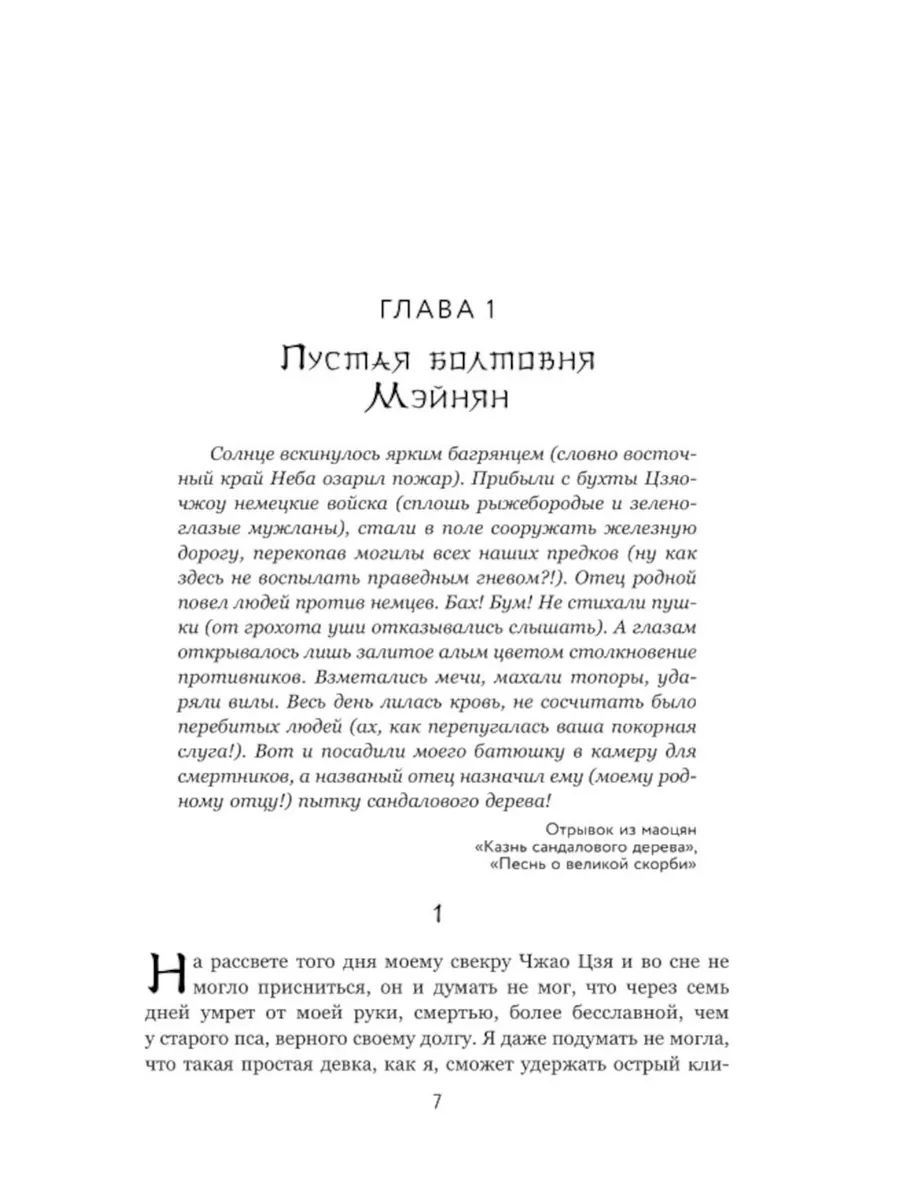 ГЛАВА 1

Пустая болтовня Мэйнян

Солнце вскинулось ярким багрянцем (словно восточный край Неба озарил пожар). Прибыли с бухты Цзяочжоу немецкие войска (сплошь рыжебородые и зеленоглазые мужланы), стали в поле сооружать железную дорогу, перекопав могилы всех наших предков (ну как здесь не воспылать праведным гневом?!). Отец родной повел людей против немцев. Бах! Бум! Не стихали пушки (от грохота уши отказывались слышать). А глазам открывалось лишь залитое алым цветом столкновение противников. Взметались мечи, махали топоры, ударяли вилы. Весь день лилась кровь, не сосчитать было перебитых людей (ах, как перепугалась ваша покорная слуга!). Вот и посадили моего батюшку в камеру для смертников, а названый отец назначил ему (моему родному отцу!) пытку сандалового дерева!

Отрывок из маоцян «Казнь сандалового дерева», «Песнь о великой скорби»

1

На рассвете того дня моему свекру Чжао Цзя и во сне не могло присниться, он и думать не мог, что через семь дней умрет от моей руки, смертью, более бесславной, чем у старого пса, верного своему долгу. Я даже подумать не могла, что такая простая девка, как я, сможет удержать острый кли-

7